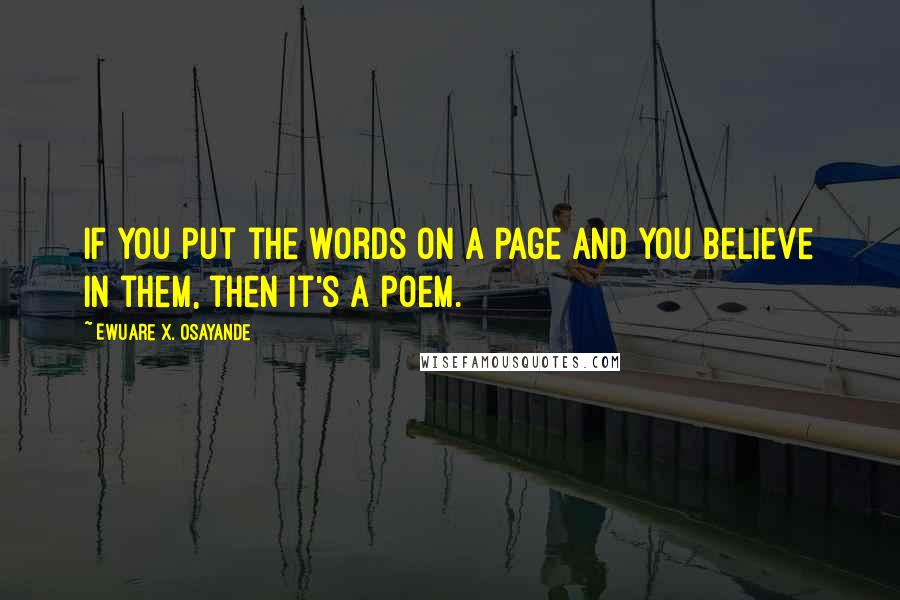 IF YOU PUT THE WORDS ON A PAGE AND YOU BELIEVE IN THEM, THEN IT'S A POEM.

~EWUARE X. OSAYANDE

WISEFAMOUSQUOTES.COM